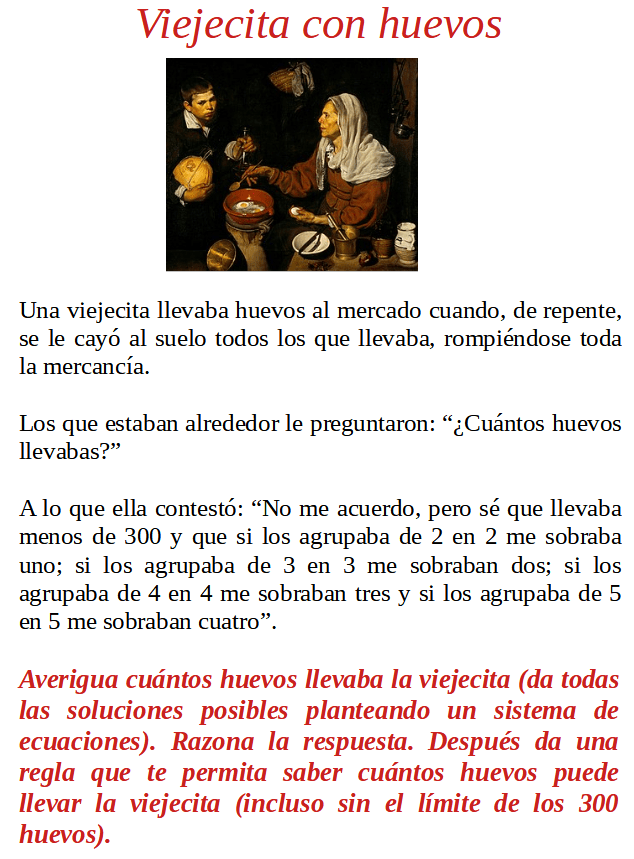 Viejecita con huevos

Una viejecita llevaba huevos al mercado cuando, de repente, se le cayó al suelo todos los que llevaba, rompiéndose toda la mercancía.

Los que estaban alrededor le preguntaron: “¿Cuántos huevos llevabas?”

A lo que ella contestó: “No me acuerdo, pero sé que llevaba menos de 300 y que si los agrupaba de 2 en 2 me sobraba uno; si los agrupaba de 3 en 3 me sobraban dos; si los agrupaba de 4 en 4 me sobraban tres y si los agrupaba de 5 en 5 me sobraban cuatro”.

Averigua cuántos huevos llevaba la viejecita (da todas las soluciones posibles planteando un sistema de ecuaciones). Razona la respuesta. Después da una regla que te permita saber cuántos huevos puede llevar la viejecita (incluso sin el límite de los 300 huevos).